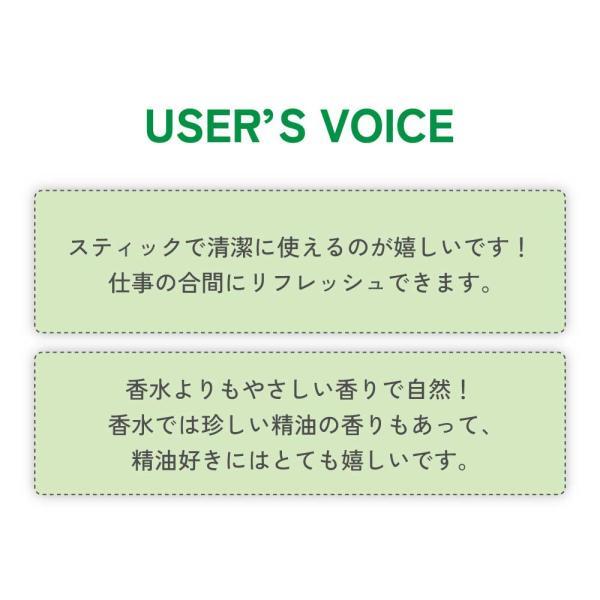 USER'S VOICE

スティックで清潔に使えるのが嬉しいです！
仕事の合間にリフレッシュできます。

香水よりもやさしい香りで自然！
香水では珍しい精油の香りもあって、
精油好きにはとても嬉しいです。